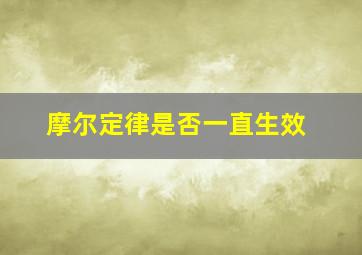 摩尔定律是否一直生效